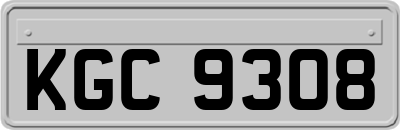 KGC 9308